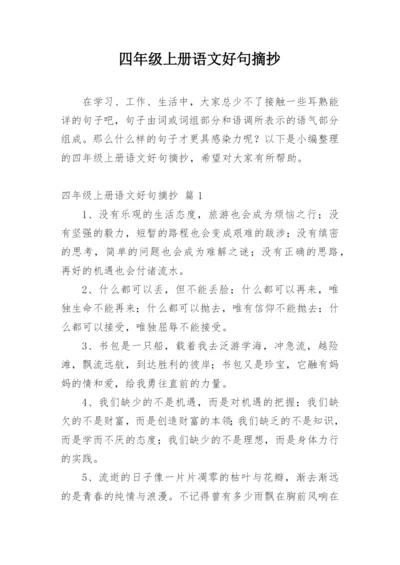 四年级上册语文好句摘抄

在学习、工作、生活中，大家总少不了接触一些耳熟能详的句子吧，句子由词或词组部分和语调所表示的语气部分组成。那么什么样的句子才更具感染力呢？以下是小编整理的四年级上册语文好句摘抄，希望对大家有所帮助。

四年级上册语文好句摘抄 篇1

1、没有乐观的生活态度，旅游也会成为烦恼之行；没有坚强的毅力，短暂的路程也会变成艰难的跋涉；没有缜密的思考，简单的问题也会成为难解之谜；没有正确的思路，再好的机遇也会付诸流水。

2、什么都可以丢，但不能丢脸；什么都可以再来，唯独生命不能再来；什么都可以抛去，唯有信仰不能抛去；什么都可以接受，唯独屈辱不能接受。

3、书包是一只船，载着我去泛游学海，冲急流，越险滩，飘流远航，到达胜利的彼岸；书包又是珍宝，它融有妈妈的情和爱，给我勇往直前的力量。

4、我们缺少的不是机遇，而是对机遇的把握；我们缺欠的不是财富，而是创造财富的本领；我们缺乏的不是知识，而是学而不厌的态度；我们缺少的不是理想，而是身体力行的实践。

5、流逝的日子像一片片凋零的枯叶与花瓣，渐去渐远的是青春的纯情与浪漫。不记得曾有多少雨飘在胸前风响在